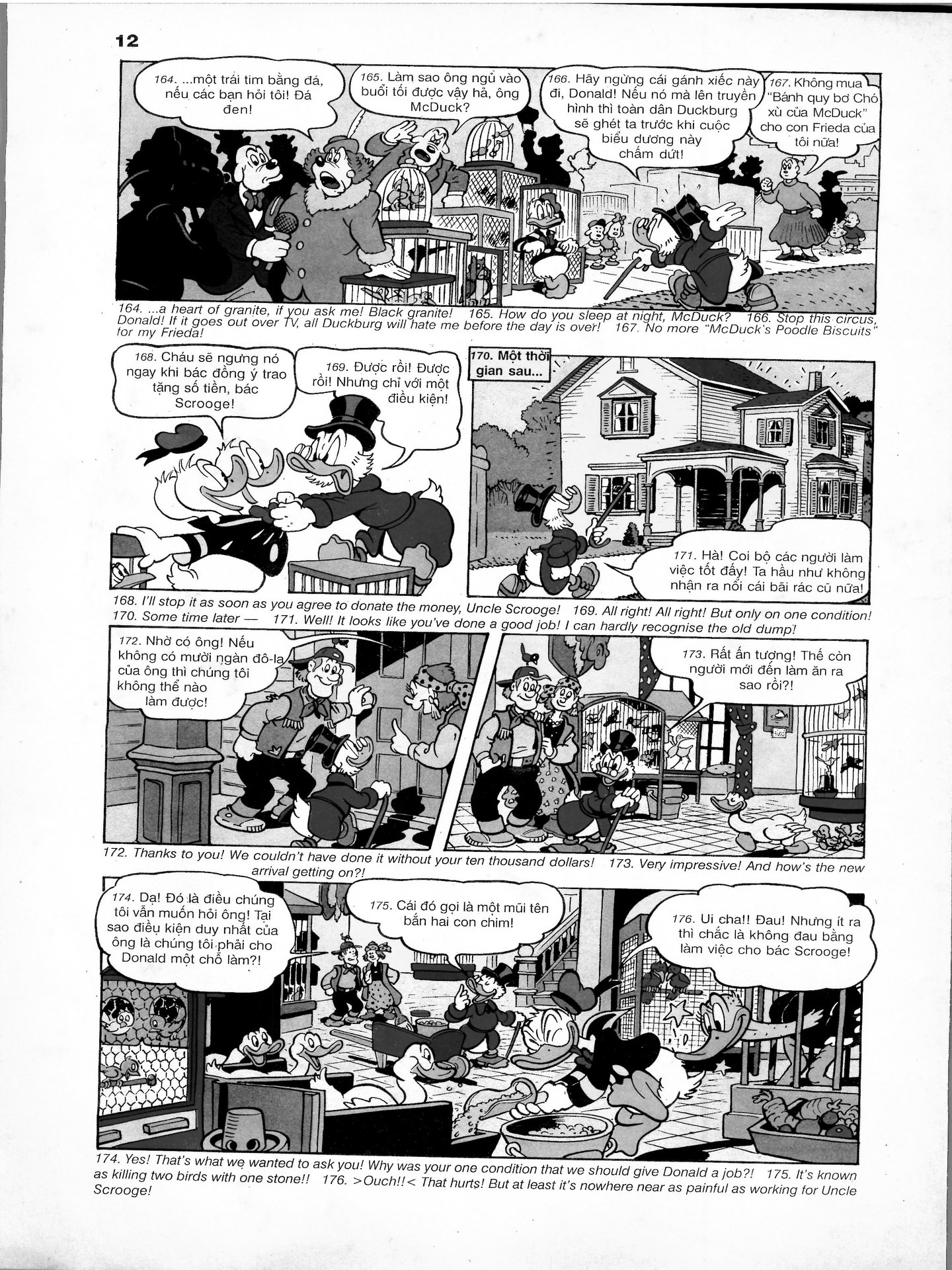 12

164. ...một trái tim bằng đá, nếu các bạn hỏi tôi! Đá đen!

165. Làm sao ông ngủ vào buổi tối được vậy hả, ông McDuck?

166. Hãy ngừng cái gánh xiếc này đi, Donald! Nếu nó mà lên truyền hình thì toàn dân Duckburg sẽ ghét ta trước khi cuộc biểu dương này chấm dứt!

167. Không mua "Bánh quy bơ Chó xù của McDuck" cho con Frieda của tôi nữa!

164. ...a heart of granite, if you ask me! Black granite! 165. How do you sleep at night, McDuck? 166. Stop this circus, Donald! If it goes out over TV, all Duckburg will hate me before the day is over! 167. No more "McDuck's Poodle Biscuits" for my Frieda!

168. Cháu sẽ ngưng nó ngay khi bác đồng ý trao tặng số tiền, bác Scrooge!

169. Được rồi! Được rồi! Nhưng chỉ với một điều kiện!

170. Một thời gian sau...

171. Hà! Coi bộ các người làm việc tốt đấy! Ta hầu như không nhận ra nổi cái bãi rác cũ nữa!

168. I'll stop it as soon as you agree to donate the money, Uncle Scrooge! 169. All right! All right! But only on one condition! 170. Some time later — 171. Well! It looks like you've done a good job! I can hardly recognise the old dump!

172. Nhờ có ông! Nếu không có mười ngàn đô-la của ông thì chúng tôi không thể nào làm được!

173. Rất ấn tượng! Thế còn người mới đến làm ăn ra sao rồi?!

172. Thanks to you! We couldn't have done it without your ten thousand dollars! 173. Very impressive! And how's the new arrival getting on?!

174. Dạ! Đó là điều chúng tôi vẫn muốn hỏi ông! Tại sao điều kiện duy nhất của ông là chúng tôi phải cho Donald một chỗ làm?!

175. Cái đó gọi là một mũi tên bắn hai con chim!

176. Ui cha!! Đau! Nhưng ít ra thì chắc là không đau bằng làm việc cho bác Scrooge!

174. Yes! That's what we wanted to ask you! Why was your one condition that we should give Donald a job?! 175. It's known as killing two birds with one stone!! 176. >Ouch!!< That hurts! But at least it's nowhere near as painful as working for Uncle Scrooge!